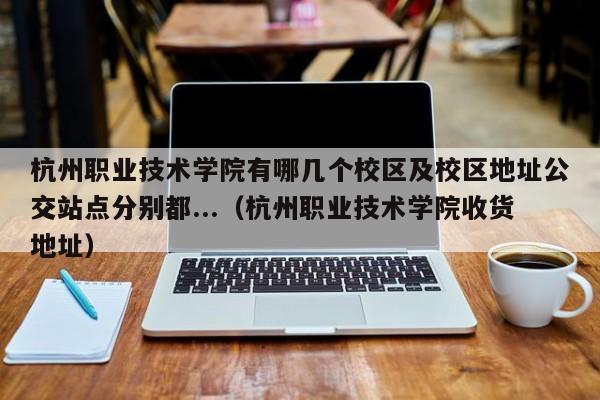 杭州职业技术学院有哪几个校区及校区地址公交站点分别都...（杭州职业技术学院收货地址）